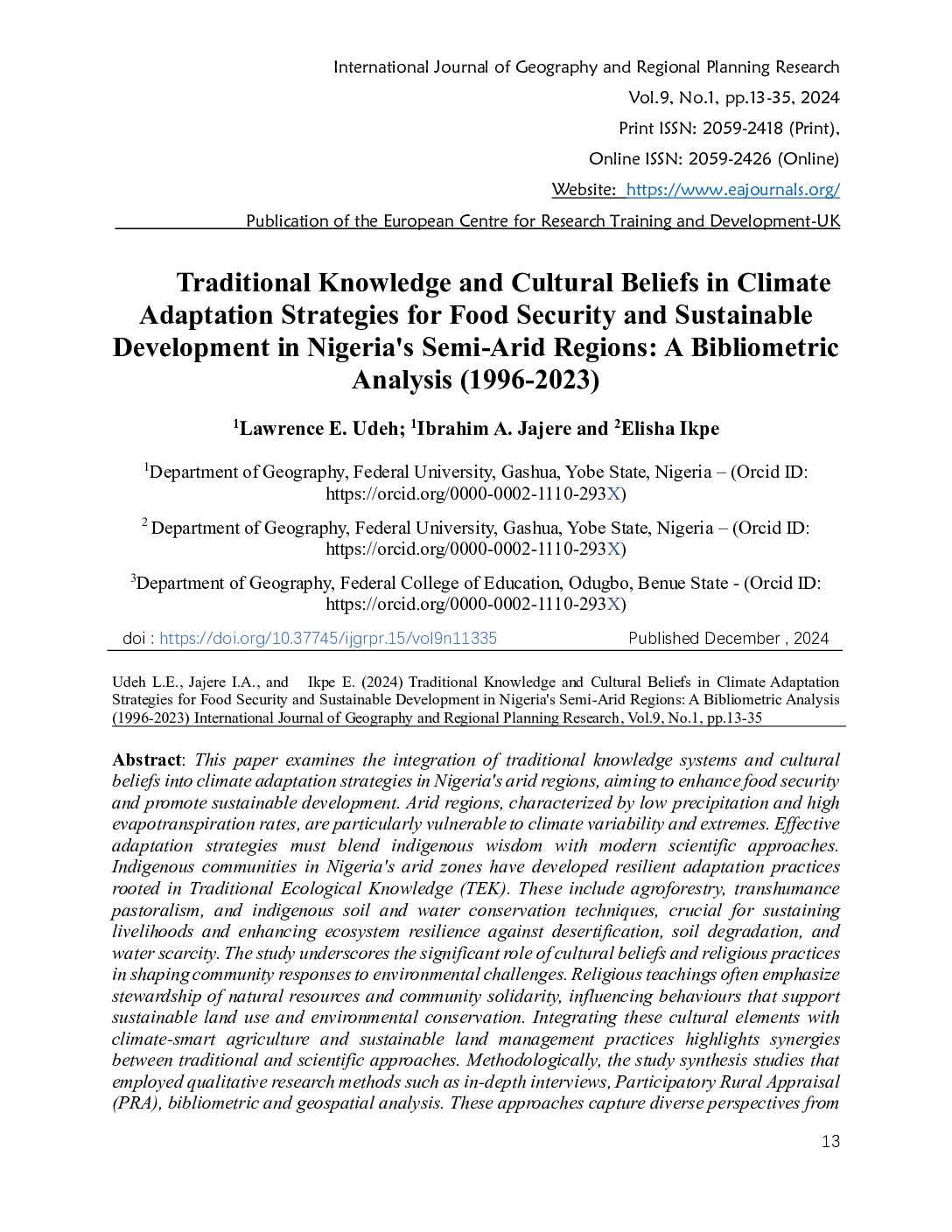 International Journal of Geography and Regional Planning Research
Vol.9, No.1, pp.13-35, 2024
Print ISSN: 2059-2418 (Print),
Online ISSN: 2059-2426 (Online)
Website: https://www.eajournals.org/
Publication of the European Centre for Research Training and Development-UK

Traditional Knowledge and Cultural Beliefs in Climate Adaptation Strategies for Food Security and Sustainable Development in Nigeria's Semi-Arid Regions: A Bibliometric Analysis (1996-2023)

$^1$Lawrence E. Udeh; $^1$Ibrahim A. Jajere and $^2$Elisha Ikpe

$^1$Department of Geography, Federal University, Gashua, Yobe State, Nigeria – (Orcid ID: https://orcid.org/0000-0002-1110-293X)

$^2$ Department of Geography, Federal University, Gashua, Yobe State, Nigeria – (Orcid ID: https://orcid.org/0000-0002-1110-293X)

$^3$Department of Geography, Federal College of Education, Odugbo, Benue State - (Orcid ID: https://orcid.org/0000-0002-1110-293X)

doi : https://doi.org/10.37745/ijgrpr.15/vol9n11335 Published December , 2024

Udeh L.E., Jajere I.A., and Ikpe E. (2024) Traditional Knowledge and Cultural Beliefs in Climate Adaptation Strategies for Food Security and Sustainable Development in Nigeria's Semi-Arid Regions: A Bibliometric Analysis (1996-2023) International Journal of Geography and Regional Planning Research, Vol.9, No.1, pp.13-35

Abstract: This paper examines the integration of traditional knowledge systems and cultural beliefs into climate adaptation strategies in Nigeria's arid regions, aiming to enhance food security and promote sustainable development. Arid regions, characterized by low precipitation and high evapotranspiration rates, are particularly vulnerable to climate variability and extremes. Effective adaptation strategies must blend indigenous wisdom with modern scientific approaches. Indigenous communities in Nigeria's arid zones have developed resilient adaptation practices rooted in Traditional Ecological Knowledge (TEK). These include agroforestry, transhumance pastoralism, and indigenous soil and water conservation techniques, crucial for sustaining livelihoods and enhancing ecosystem resilience against desertification, soil degradation, and water scarcity. The study underscores the significant role of cultural beliefs and religious practices in shaping community responses to environmental challenges. Religious teachings often emphasize stewardship of natural resources and community solidarity, influencing behaviours that support sustainable land use and environmental conservation. Integrating these cultural elements with climate-smart agriculture and sustainable land management practices highlights synergies between traditional and scientific approaches. Methodologically, the study synthesis studies that employed qualitative research methods such as in-depth interviews, Participatory Rural Appraisal (PRA), bibliometric and geospatial analysis. These approaches capture diverse perspectives from

13